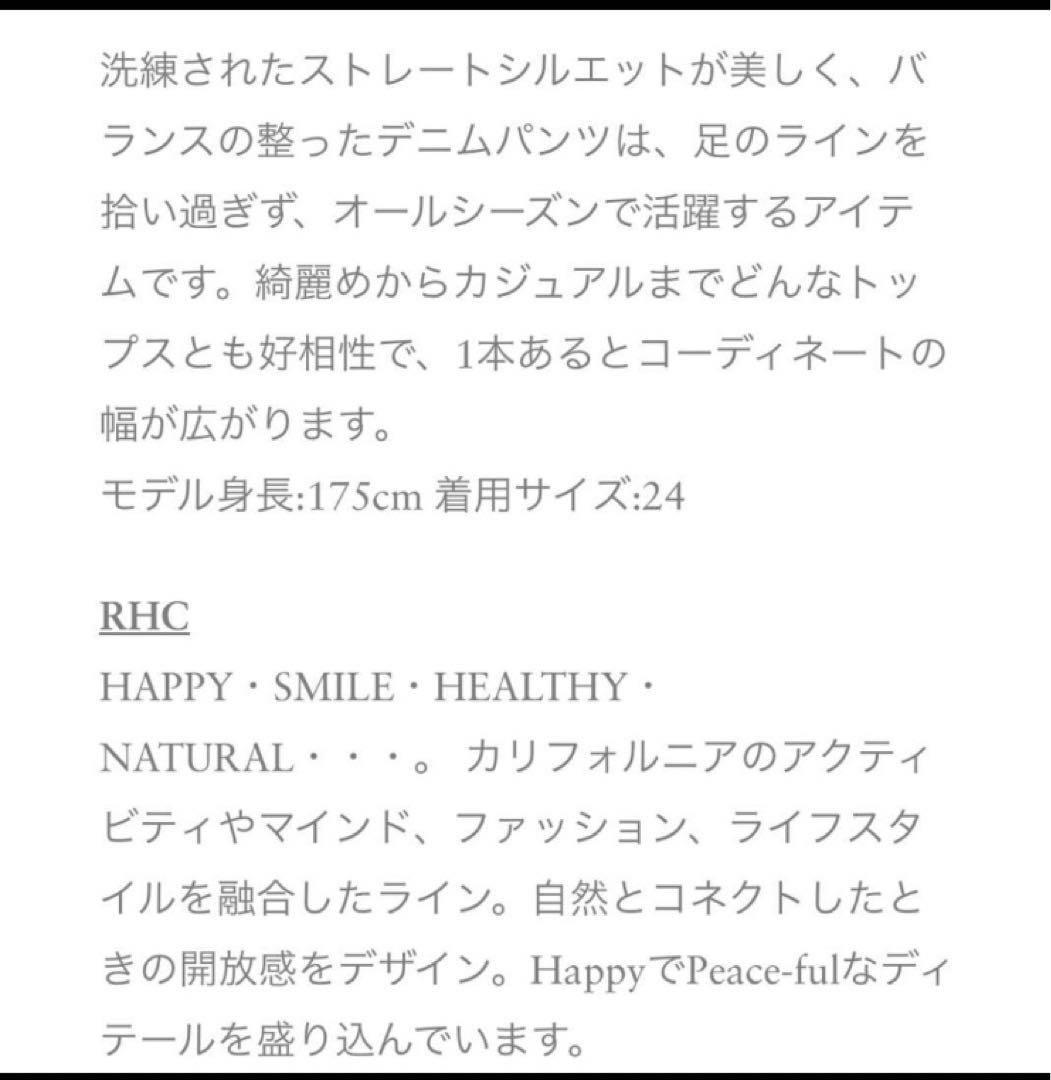 洗練されたストレートシルエットが美しく、バランスの整ったデニムパンツは、足のラインを拾い過ぎず、オールシーズンで活躍するアイテムです。綺麗めからカジュアルまでどんなトップスとも好相性で、1本あるとコーディネートの幅が広がります。
モデル身長:175cm 着用サイズ:24

RHC
HAPPY・SMILE・HEALTHY・NATURAL・・・。 カリフォルニアのアクティビティやマインド、ファッション、ライフスタイルを融合したライン。自然とコネクトしたときの開放感をデザイン。HappyでPeace-fulなディテールを盛り込んでいます。